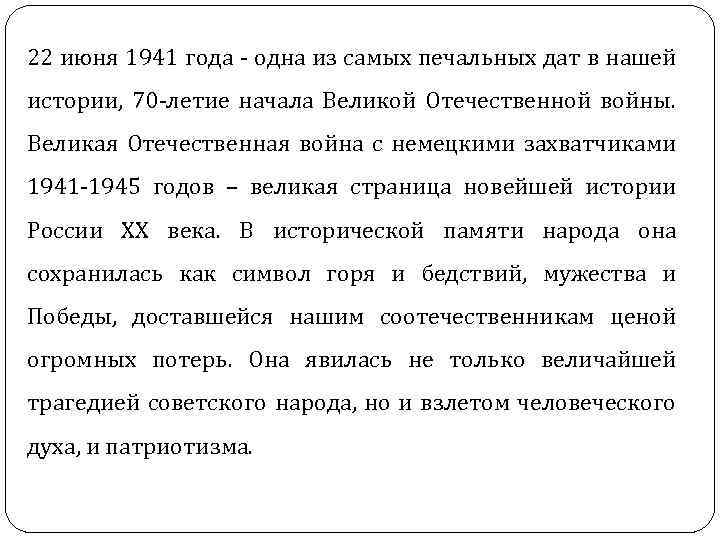 22 июня 1941 года - одна из самых печальных дат в нашей истории, 70-летие начала Великой Отечественной войны. Великая Отечественная война с немецкими захватчиками 1941-1945 годов – великая страница новейшей истории России XX века. В исторической памяти народа она сохранилась как символ горя и бедствий, мужества и Победы, доставшейся нашим соотечественникам ценой огромных потерь. Она явилась не только величайшей трагедией советского народа, но и взлетом человеческого духа, и патриотизма.